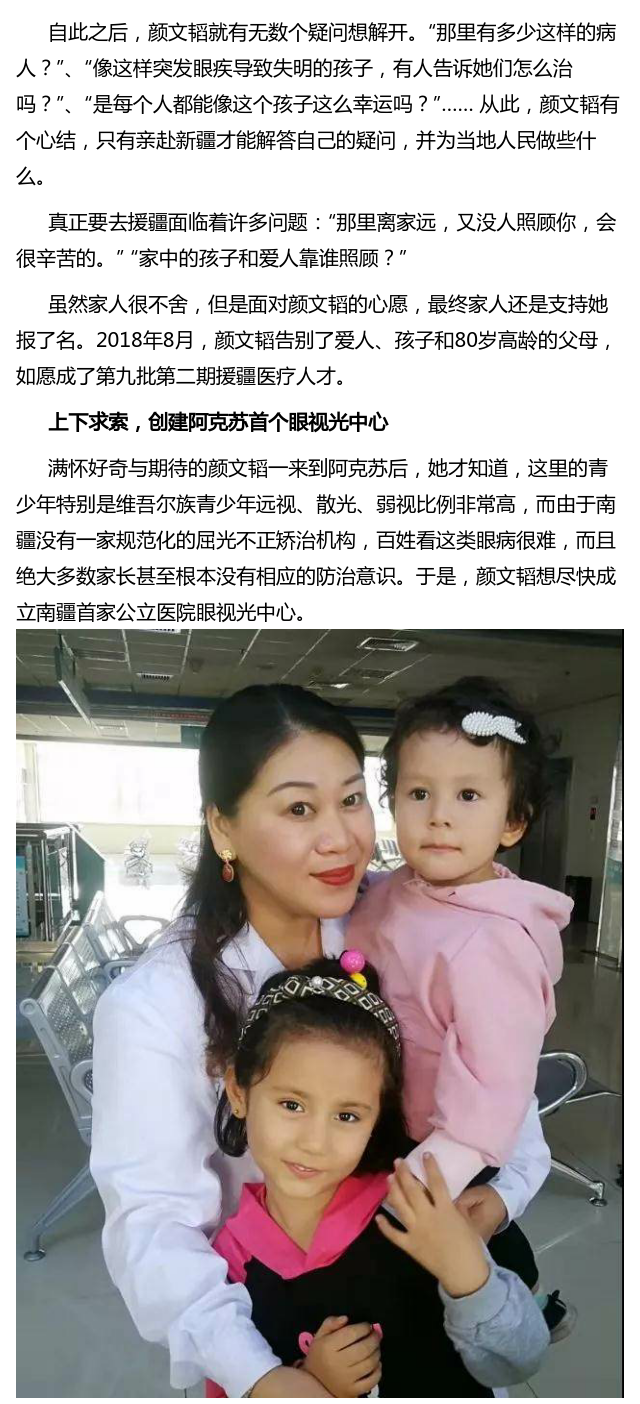 自此之后，颜文韬就有无数个疑问想解开。“那里有多少这样的病人？”、“像这样突发眼疾导致失明的孩子，有人告诉她们怎么治吗？”、“是每个人都能像这个孩子这么幸运吗？”...... 从此，颜文韬有个心结，只有亲赴新疆才能解答自己的疑问，并为当地人民做些什么。

真正要去援疆面临着许多问题：“那里离家远，又没人照顾你，会很辛苦的。”“家中的孩子和爱人靠谁照顾？”

虽然家人很不舍，但是面对颜文韬的心愿，最终家人还是支持她报了名。2018年8月，颜文韬告别了爱人、孩子和80岁高龄的父母，如愿成了第九批第二期援疆医疗人才。

上下求索，创建阿克苏首个眼视光中心

满怀好奇与期待的颜文韬一来到阿克苏后，她才知道，这里的青少年特别是维吾尔族青少年远视、散光、弱视比例非常高，而由于南疆没有一家规范化的屈光不正矫治机构，百姓看这类眼病很难，而且绝大多数家长甚至根本没有相应的防治意识。于是，颜文韬想尽快成立南疆首家公立医院眼视光中心。